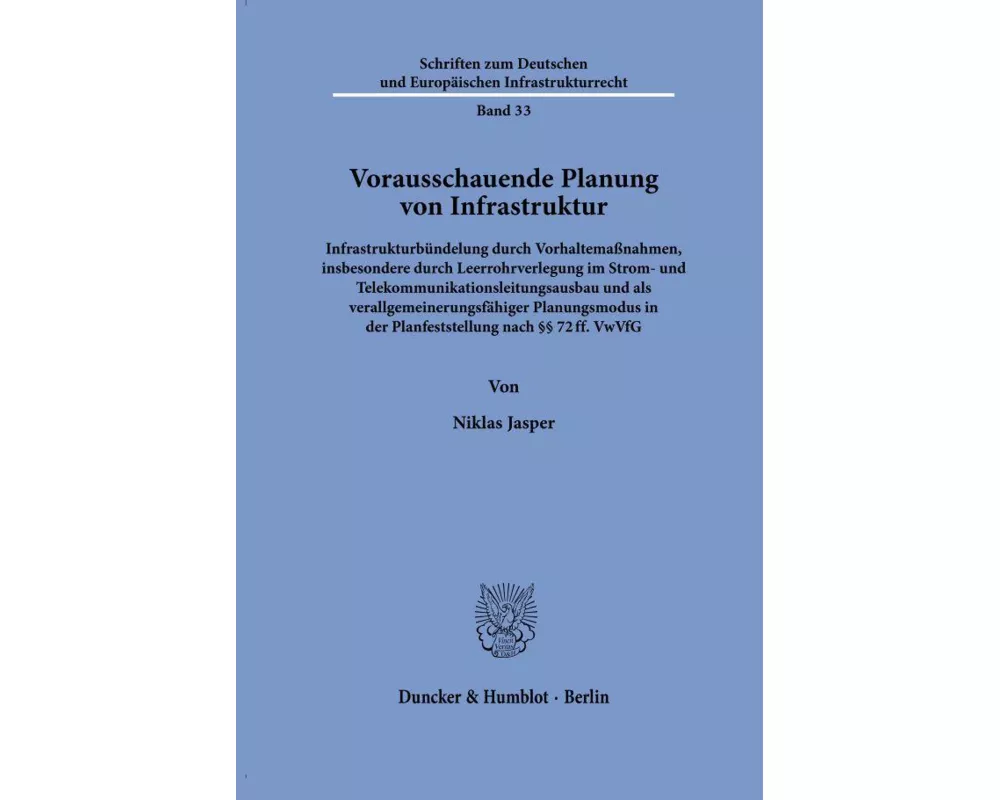 Schriften zum Deutschen und Europäischen Infrastrukturrecht

Band 33

Vorausschauende Planung von Infrastruktur

Infrastrukturbündelung durch Vorhaltemaßnahmen, insbesondere durch Leerrohrverlegung im Strom- und Telekommunikationsleitungsausbau und als verallgemeinerungsfähiger Planungsmodus in der Planfeststellung nach §§ 72 ff. VwVfG

Von

Niklas Jasper

Duncker & Humblot · Berlin